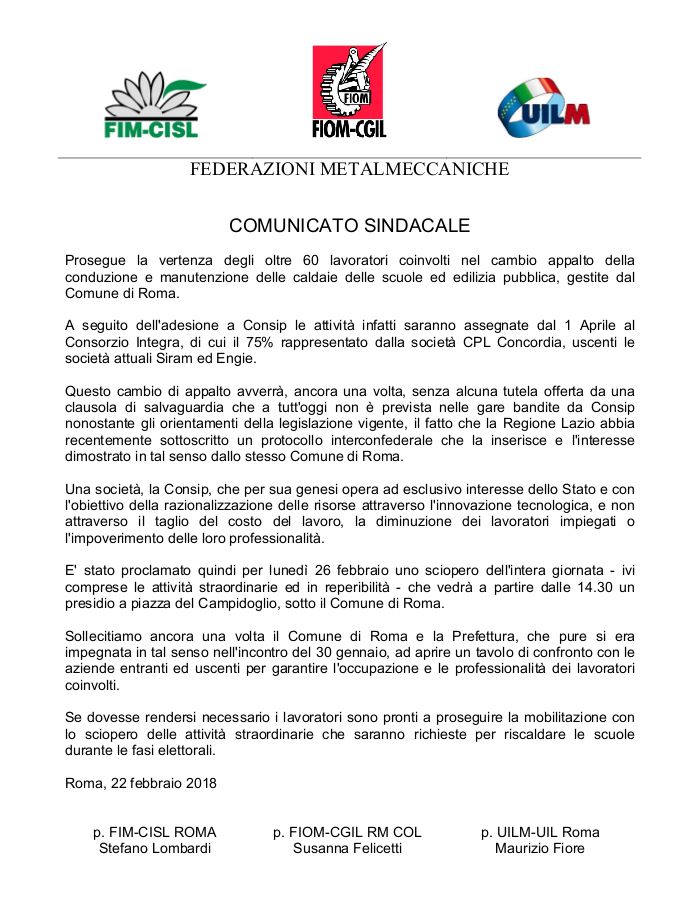 FIM-CISL

FIOM

FIOM-CGIL

UILM

FEDERAZIONI METALMECCANICHE

COMUNICATO SINDACALE

Prosegue la vertenza degli oltre 60 lavoratori coinvolti nel cambio appalto della conduzione e manutenzione delle caldaie delle scuole ed edilizia pubblica, gestite dal Comune di Roma.

A seguito dell'adesione a Consip le attività infatti saranno assegnate dal 1 Aprile al Consorzio Integra, di cui il 75% rappresentato dalla società CPL Concordia, uscenti le società attuali Siram ed Engie.

Questo cambio di appalto avverrà, ancora una volta, senza alcuna tutela offerta da una clausola di salvaguardia che a tutt'oggi non è prevista nelle gare bandite da Consip nonostante gli orientamenti della legislazione vigente, il fatto che la Regione Lazio abbia recentemente sottoscritto un protocollo interconfederale che la inserisce e l'interesse dimostrato in tal senso dallo stesso Comune di Roma.

Una società, la Consip, che per sua genesi opera ad esclusivo interesse dello Stato e con l'obiettivo della razionalizzazione delle risorse attraverso l'innovazione tecnologica, e non attraverso il taglio del costo del lavoro, la diminuzione dei lavoratori impiegati o l'impoverimento delle loro professionalità.

E' stato proclamato quindi per lunedì 26 febbraio uno sciopero dell'intera giornata - ivi comprese le attività straordinarie ed in reperibilità - che vedrà a partire dalle 14.30 un presidio a piazza del Campidoglio, sotto il Comune di Roma.

Sollecitiamo ancora una volta il Comune di Roma e la Prefettura, che pure si era impegnata in tal senso nell'incontro del 30 gennaio, ad aprire un tavolo di confronto con le aziende entranti ed uscenti per garantire l'occupazione e le professionalità dei lavoratori coinvolti.

Se dovesse rendersi necessario i lavoratori sono pronti a proseguire la mobilitazione con lo sciopero delle attività straordinarie che saranno richieste per riscaldare le scuole durante le fasi elettorali.

Roma, 22 febbraio 2018

p. FIM-CISL ROMA
Stefano Lombardi

p. FIOM-CGIL RM COL
Susanna Felicetti

p. UILM-UIL Roma
Maurizio Fiore